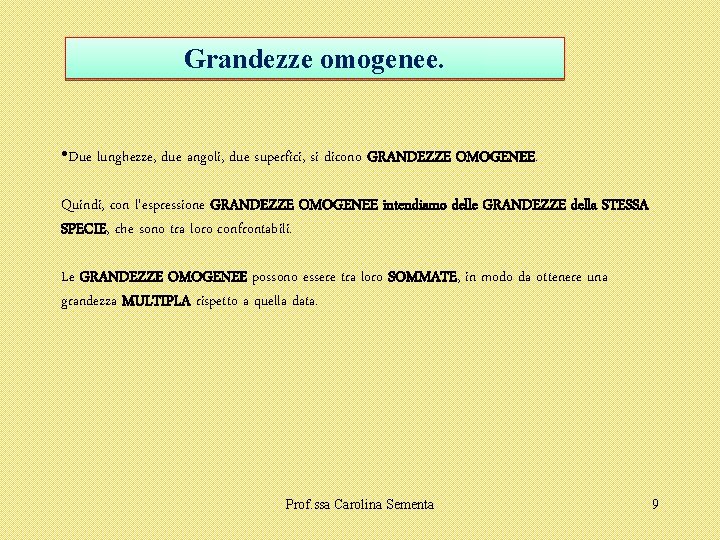 Grandezze omogenee.

•Due lunghezze, due angoli, due superfici, si dicono GRANDEZZE OMOGENEE.

Quindi, con l'espressione GRANDEZZE OMOGENEE intendiamo delle GRANDEZZE della STESSA SPECIE, che sono tra loro confrontabili.

Le GRANDEZZE OMOGENEE possono essere tra loro SOMMATE, in modo da ottenere una grandezza MULTIPLA rispetto a quella data.

Prof.ssa Carolina Sementa

9